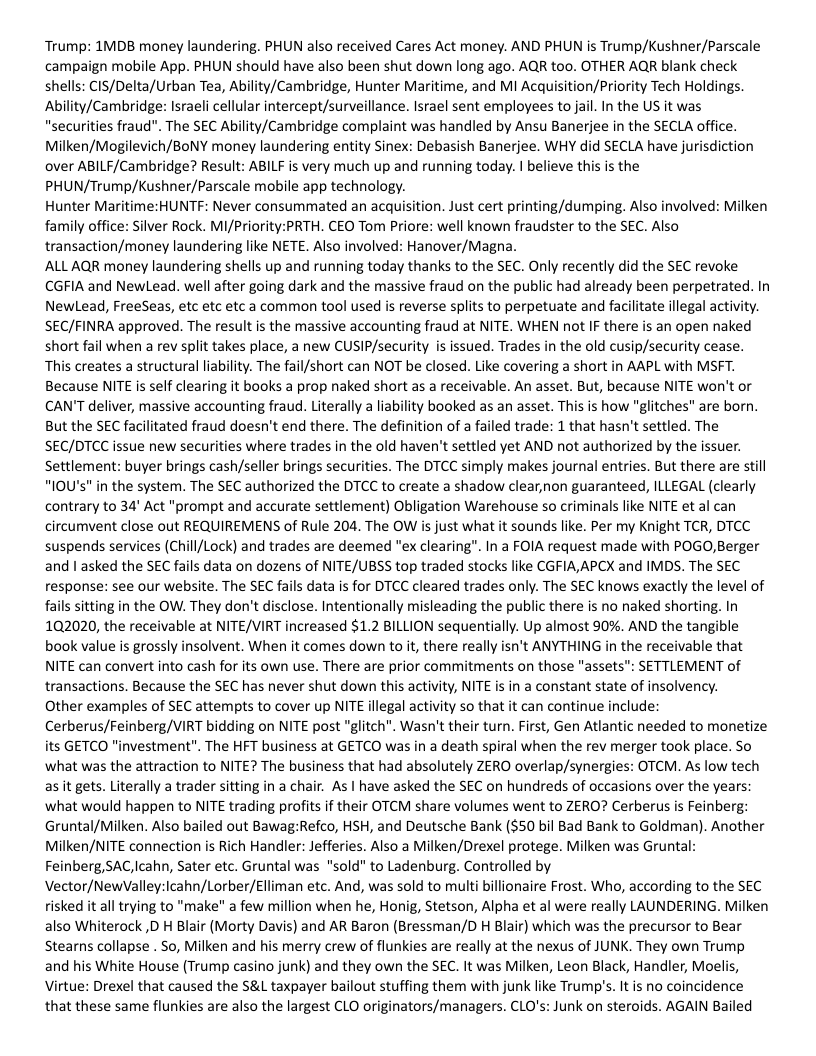 Trump: 1MDB money laundering. PHUN also received Cares Act money. AND PHUN is Trump/Kushner/Parscale campaign mobile App. PHUN should have also been shut down long ago. AQR too. OTHER AQR blank check shells: CIS/Delta/Urban Tea, Ability/Cambridge, Hunter Maritime, and MI Acquisition/Priority Tech Holdings. Ability/Cambridge: Israeli cellular intercept/surveillance. Israel sent employees to jail. In the US it was "securities fraud". The SEC Ability/Cambridge complaint was handled by Ansu Banerjee in the SECLA office. Milken/Mogilevich/BoNY money laundering entity Sinex: Debasish Banerjee. WHY did SECLA have jurisdiction over ABILF/Cambridge? Result: ABILF is very much up and running today. I believe this is the PHUN/Trump/Kushner/Parscale mobile app technology.
Hunter Maritime:HUNTF: Never consummated an acquisition. Just cert printing/dumping. Also involved: Milken family office: Silver Rock. MI/Priority:PRTH. CEO Tom Priore: well known fraudster to the SEC. Also transaction/money laundering like NETE. Also involved: Hanover/Magna.
ALL AQR money laundering shells up and running today thanks to the SEC. Only recently did the SEC revoke CGFIA and NewLead. well after going dark and the massive fraud on the public had already been perpetrated. In NewLead, FreeSeas, etc etc etc a common tool used is reverse splits to perpetuate and facilitate illegal activity. SEC/FINRA approved. The result is the massive accounting fraud at NITE. WHEN not IF there is an open naked short fail when a rev split takes place, a new CUSIP/security is issued. Trades in the old cusip/security cease. This creates a structural liability. The fail/short can NOT be closed. Like covering a short in AAPL with MSFT. Because NITE is self clearing it books a prop naked short as a receivable. An asset. But, because NITE won't or CAN'T deliver, massive accounting fraud. Literally a liability booked as an asset. This is how "glitches" are born. But the SEC facilitated fraud doesn't end there. The definition of a failed trade: 1 that hasn't settled. The SEC/DTCC issue new securities where trades in the old haven't settled yet AND not authorized by the issuer. Settlement: buyer brings cash/seller brings securities. The DTCC simply makes journal entries. But there are still "IOU's" in the system. The SEC authorized the DTCC to create a shadow clear,non guaranteed, ILLEGAL (clearly contrary to 34' Act "prompt and accurate settlement) Obligation Warehouse so criminals like NITE et al can circumvent close out REQUIREMENS of Rule 204. The OW is just what it sounds like. Per my Knight TCR, DTCC suspends services (Chill/Lock) and trades are deemed "ex clearing". In a FOIA request made with POGO,Berger and I asked the SEC fails data on dozens of NITE/UBSS top traded stocks like CGFIA,APCX and IMDS. The SEC response: see our website. The SEC fails data is for DTCC cleared trades only. The SEC knows exactly the level of fails sitting in the OW. They don't disclose. Intentionally misleading the public there is no naked shorting. In 1Q2020, the receivable at NITE/VIRT increased $1.2 BILLION sequentially. Up almost 90%. AND the tangible book value is grossly insolvent. When it comes down to it, there really isn't ANYTHING in the receivable that NITE can convert into cash for its own use. There are prior commitments on those "assets": SETTLEMENT of transactions. Because the SEC has never shut down this activity, NITE is in a constant state of insolvency.
Other examples of SEC attempts to cover up NITE illegal activity so that it can continue include: Cerberus/Feinberg/VIRT bidding on NITE post "glitch". Wasn't their turn. First, Gen Atlantic needed to monetize its GETCO "investment". The HFT business at GETCO was in a death spiral when the rev merger took place. So what was the attraction to NITE? The business that had absolutely ZERO overlap/synergies: OTCM. As low tech as it gets. Literally a trader sitting in a chair. As I have asked the SEC on hundreds of occasions over the years: what would happen to NITE trading profits if their OTCM share volumes went to ZERO? Cerberus is Feinberg: Gruntal/Milken. Also bailed out Bawag:Refco, HSH, and Deutsche Bank ($50 bil Bad Bank to Goldman). Another Milken/NITE connection is Rich Handler: Jefferies. Also a Milken/Drexel protege. Milken was Gruntal: Feinberg,SAC,Icahn, Sater etc. Gruntal was "sold" to Ladenburg. Controlled by Vector/NewValley:Icahn/Lorber/Elliman etc. And, was sold to multi billionaire Frost. Who, according to the SEC risked it all trying to "make" a few million when he, Honig, Stetson, Alpha et al were really LAUNDERING. Milken also Whiterock ,D H Blair (Morty Davis) and AR Baron (Bressman/D H Blair) which was the precursor to Bear Stearns collapse . So, Milken and his merry crew of flunkies are really at the nexus of JUNK. They own Trump and his White House (Trump casino junk) and they own the SEC. It was Milken, Leon Black, Handler, Moelis, Virtue: Drexel that caused the S&L taxpayer bailout stuffing them with junk like Trump's. It is no coincidence that these same flunkies are also the largest CLO originators/managers. CLO's: Junk on steroids. AGAIN Bailed